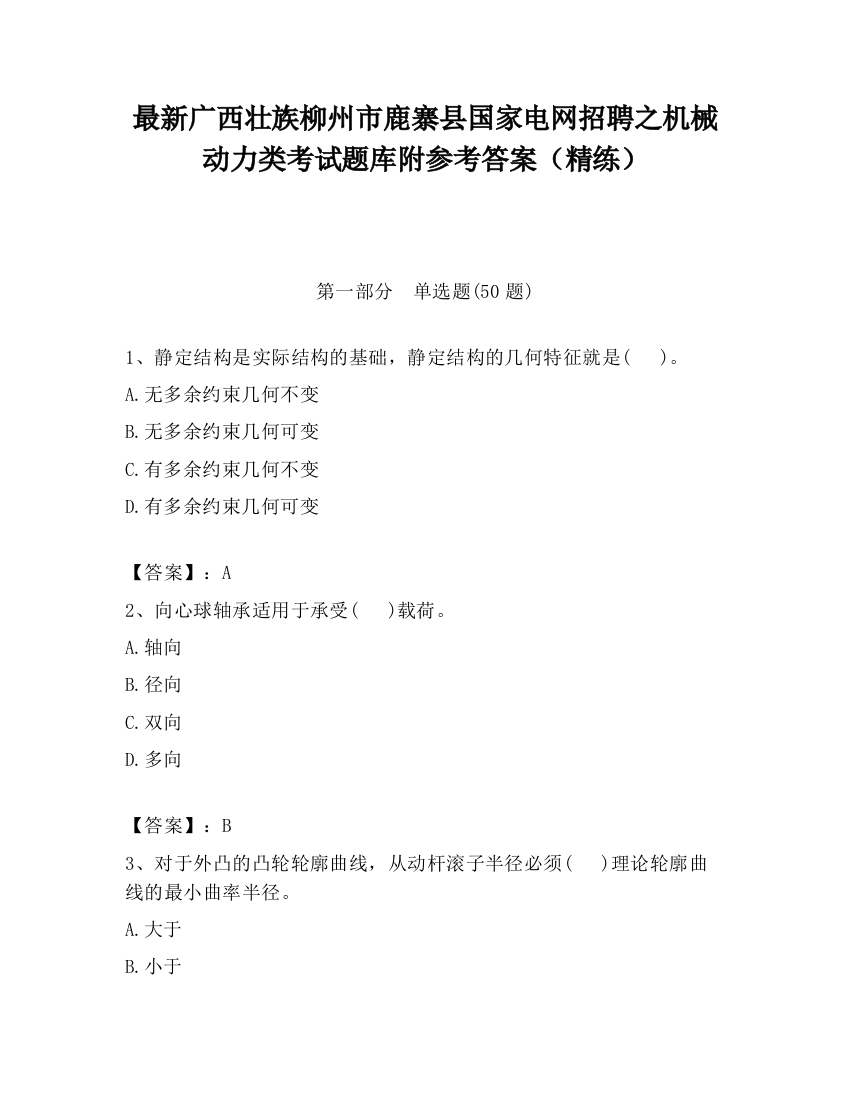 最新广西壮族柳州市鹿寨县国家电网招聘之机械动力类考试题库附参考答案（精练）

第一部分　单选题(50 题)

1、静定结构是实际结构的基础，静定结构的几何特征就是(　　)。

A.无多余约束几何不变

B.无多余约束几何可变

C.有多余约束几何不变

D.有多余约束几何可变

【答案】：A

2、向心球轴承适用于承受(　　)载荷。

A.轴向

B.径向

C.双向

D.多向

【答案】：B

3、对于外凸的凸轮轮廓曲线，从动杆滚子半径必须(　　)理论轮廓曲线的最小曲率半径。

A.大于

B.小于